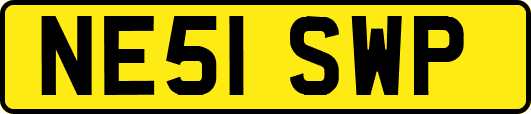 NE51 SWP